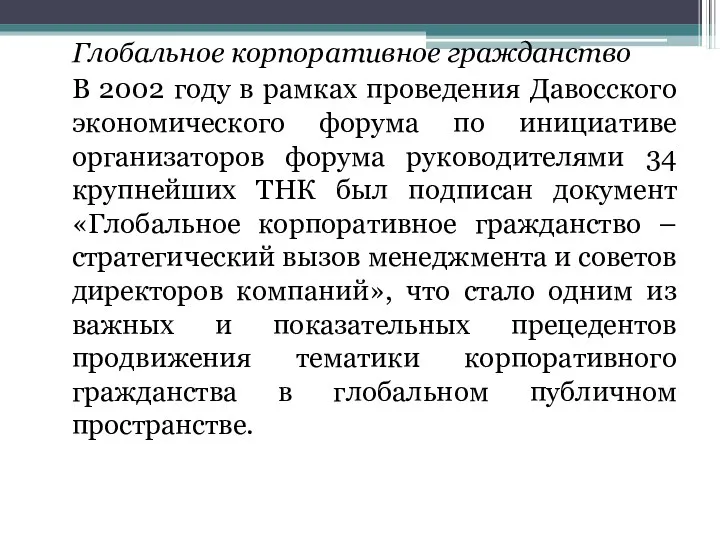 Глобальное корпоративное гражданство

В 2002 году в рамках проведения Давосского экономического форума по инициативе организаторов форума руководителями 34 крупнейших ТНК был подписан документ «Глобальное корпоративное гражданство – стратегический вызов менеджмента и советов директоров компаний», что стало одним из важных и показательных прецедентов продвижения тематики корпоративного гражданства в глобальном публичном пространстве.